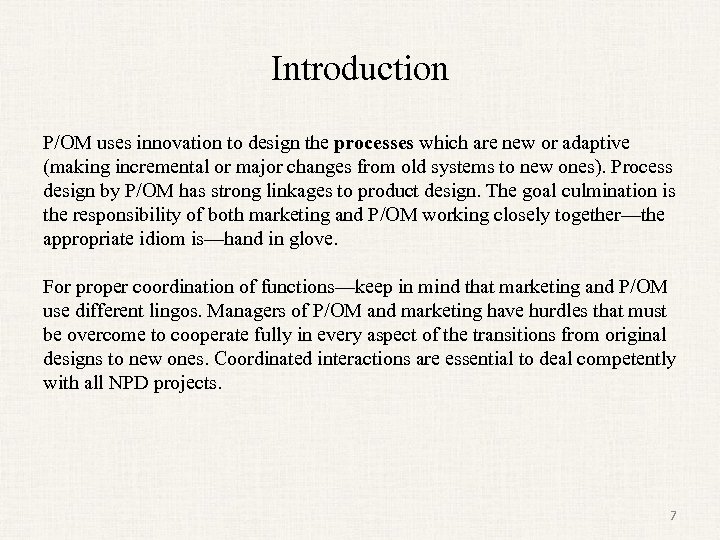 Introduction

P/OM uses innovation to design the processes which are new or adaptive (making incremental or major changes from old systems to new ones). Process design by P/OM has strong linkages to product design. The goal culmination is the responsibility of both marketing and P/OM working closely together—the appropriate idiom is—hand in glove.

For proper coordination of functions—keep in mind that marketing and P/OM use different lingos. Managers of P/OM and marketing have hurdles that must be overcome to cooperate fully in every aspect of the transitions from original designs to new ones. Coordinated interactions are essential to deal competently with all NPD projects.

7